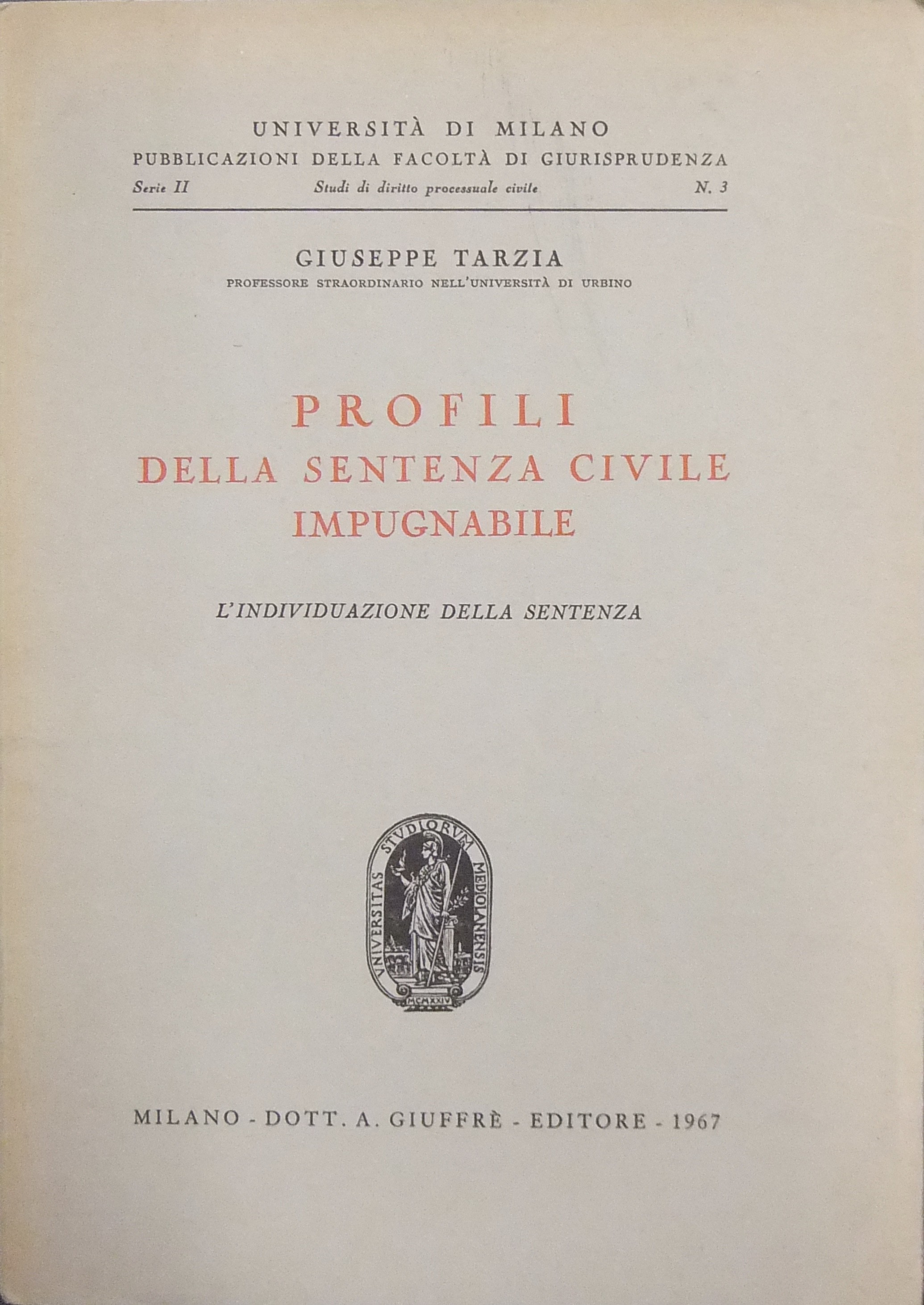 UNIVERSITÀ DI MILANO
PUBBLICAZIONI DELLA FACOLTÀ DI GIURISPRUDENZA
Serie II Studi di diritto processuale civile N. 3

GIUSEPPE TARZIA
PROFESSORE STRAORDINARIO NELL'UNIVERSITÀ DI URBINO

PROFILI
DELLA SENTENZA CIVILE
IMPUGNABILE

L'INDIVIDUAZIONE DELLA SENTENZA

UNIVERSITAS STUDIORUM MEDIOLANENSIS
MCMXXIV

MILANO - DOTT. A. GIUFFRÈ - EDITORE - 1967